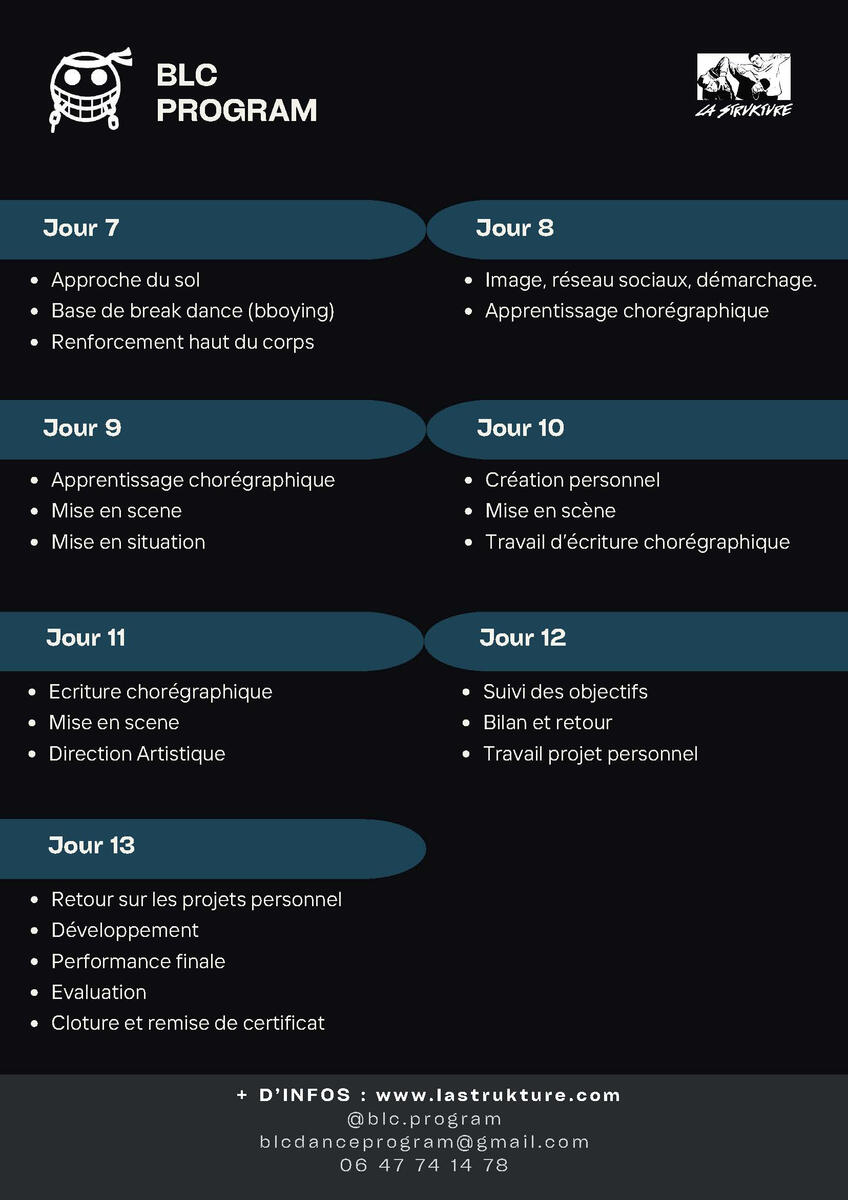 BLC
PROGRAM

LA STRUKTURE

Jour 7

- Approche du sol
- Base de break dance (bboying)
- Renforcement haut du corps

Jour 8

- Image, réseau sociaux, démarchage.
- Apprentissage chorégraphique

Jour 9

- Apprentissage chorégraphique
- Mise en scene
- Mise en situation

Jour 10

- Création personnel
- Mise en scène
- Travail d'écriture chorégraphique

Jour 11

- Ecriture chorégraphique
- Mise en scene
- Direction Artistique

Jour 12

- Suivi des objectifs
- Bilan et retour
- Travail projet personnel

Jour 13

- Retour sur les projets personnel
- Développement
- Performance finale
- Evaluation
- Cloture et remise de certificat

+ D'INFOS : www.lastrukture.com
@blc.program
blcdanceprogram@gmail.com
06 47 74 14 78